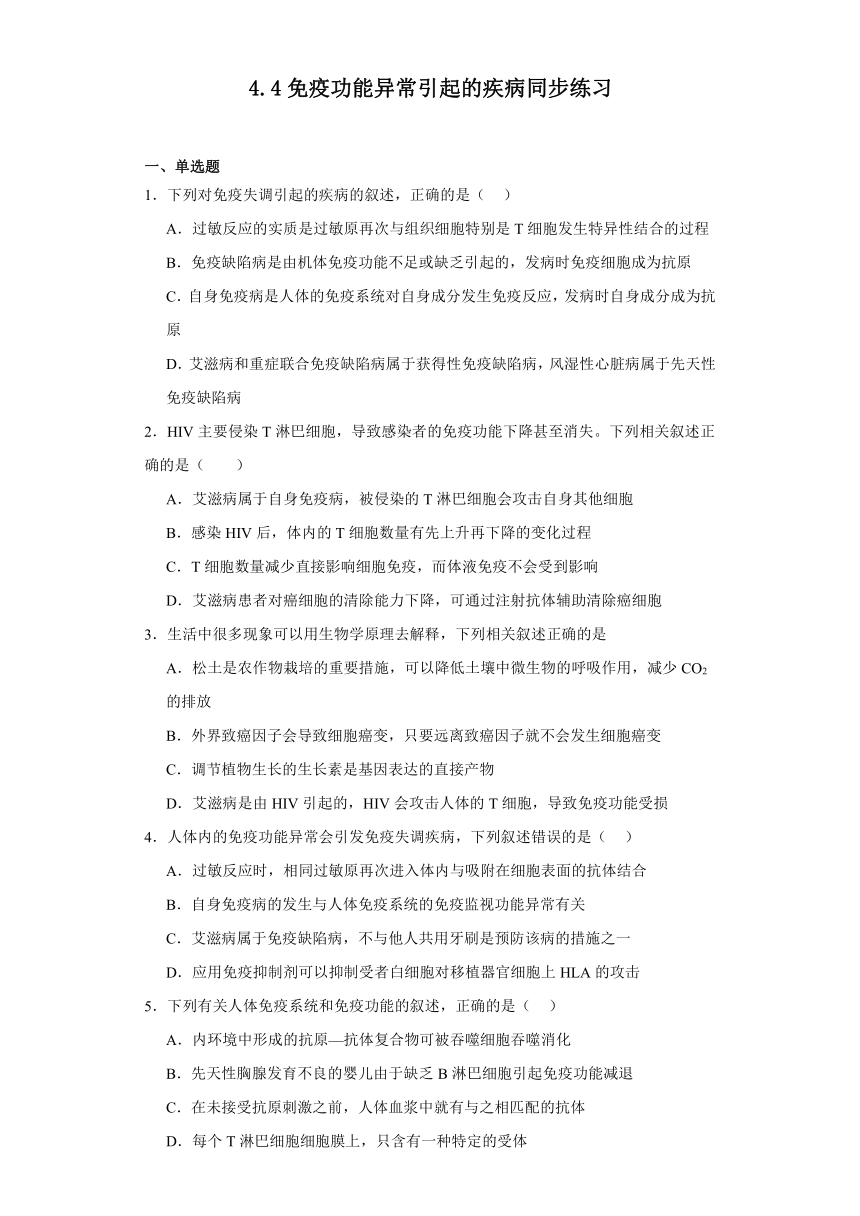 4.4 免疫功能异常引起的疾病同步练习

一、单选题

1．下列对免疫失调引起的疾病的叙述，正确的是（　）

A．过敏反应的实质是过敏原再次与组织细胞特别是 T 细胞发生特异性结合的过程

B．免疫缺陷病是由机体免疫功能不足或缺乏引起的，发病时免疫细胞成为抗原

C．自身免疫病是人体的免疫系统对自身成分发生免疫反应，发病时自身成分成为抗原

D．艾滋病和重症联合免疫缺陷病属于获得性免疫缺陷病，风湿性心脏病属于先天性免疫缺陷病

2．HIV 主要侵染 T 淋巴细胞，导致感染者的免疫功能下降甚至消失。下列相关叙述正确的是（　　）

A．艾滋病属于自身免疫病，被侵染的 T 淋巴细胞会攻击自身其他细胞

B．感染 HIV 后，体内的 T 细胞数量有先上升再下降的变化过程

C．T 细胞数量减少直接影响细胞免疫，而体液免疫不会受到影响

D．艾滋病患者对癌细胞的清除能力下降，可通过注射抗体辅助清除癌细胞

3．生活中很多现象可以用生物学原理去解释，下列相关叙述正确的是

A．松土是农作物栽培的重要措施，可以降低土壤中微生物的呼吸作用，减少 $CO_2$ 的排放

B．外界致癌因子会导致细胞癌变，只要远离致癌因子就不会发生细胞癌变

C．调节植物生长的生长素是基因表达的直接产物

D．艾滋病是由 HIV 引起的，HIV 会攻击人体的 T 细胞，导致免疫功能受损

4．人体内的免疫功能异常会引发免疫失调疾病，下列叙述错误的是（　）

A．过敏反应时，相同过敏原再次进入体内与吸附在细胞表面的抗体结合

B．自身免疫病的发生与人体免疫系统的免疫监视功能异常有关

C．艾滋病属于免疫缺陷病，不与他人共用牙刷是预防该病的措施之一

D．应用免疫抑制剂可以抑制受者白细胞对移植器官细胞上 HLA 的攻击

5．下列有关人体免疫系统和免疫功能的叙述，正确的是（　）

A．内环境中形成的抗原—抗体复合物可被吞噬细胞吞噬消化

B．先天性胸腺发育不良的婴儿由于缺乏 B 淋巴细胞引起免疫功能减退

C．在未接受抗原刺激之前，人体血浆中就有与之相匹配的抗体

D．每个 T 淋巴细胞细胞膜上，只含有一种特定的受体